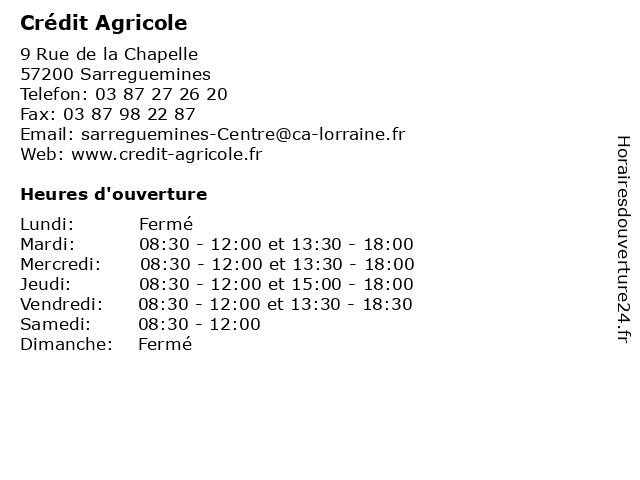 Crédit Agricole

9 Rue de la Chapelle
57200 Sarreguemines
Telefon: 03 87 27 26 20
Fax: 03 87 98 22 87
Email: sarreguemines-Centre@ca-lorraine.fr
Web: www.credit-agricole.fr

Heures d'ouverture

| | |
|---|---|
| Lundi: | Fermé |
| Mardi: | 08:30 - 12:00 et 13:30 - 18:00 |
| Mercredi: | 08:30 - 12:00 et 13:30 - 18:00 |
| Jeudi: | 08:30 - 12:00 et 15:00 - 18:00 |
| Vendredi: | 08:30 - 12:00 et 13:30 - 18:30 |
| Samedi: | 08:30 - 12:00 |
| Dimanche: | Fermé |

Horairesdouverture24.fr